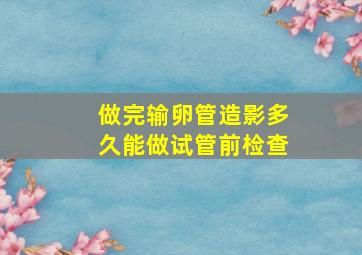 做完输卵管造影多久能做试管前检查